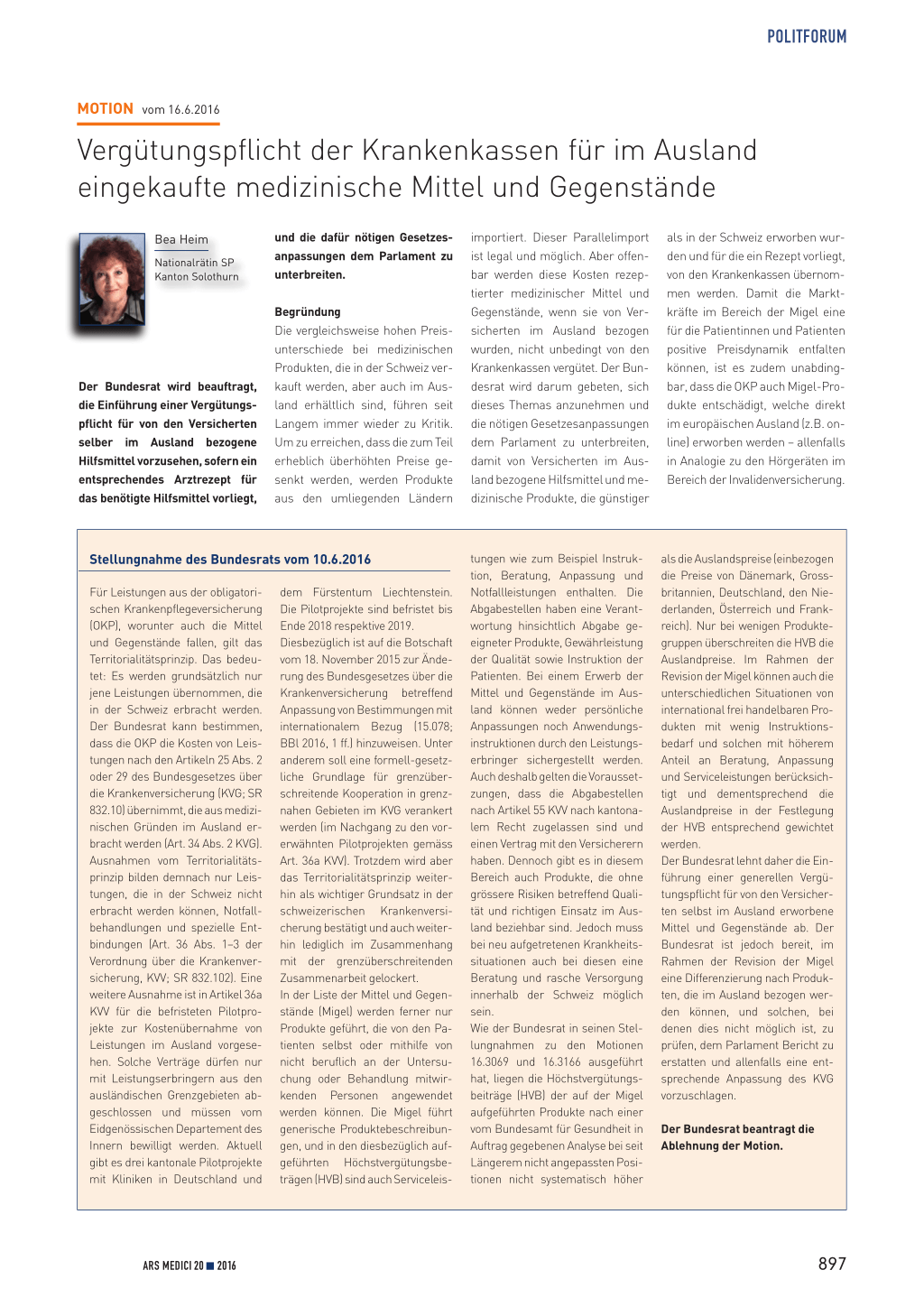 POLITFORUM

MOTION vom 16.6.2016

Vergütungspflicht der Krankenkassen für im Ausland eingekaufte medizinische Mittel und Gegenstände

Bea Heim

Nationalrätin SP
Kanton Solothurn

Der Bundesrat wird beauftragt, die Einführung einer Vergütungspflicht für von den Versicherten selber im Ausland bezogene Hilfsmittel vorzusehen, sofern ein entsprechendes Arztrezept für das benötigte Hilfsmittel vorliegt, und die dafür nötigen Gesetzesanpassungen dem Parlament zu unterbreiten.

Begründung
Die vergleichsweise hohen Preisunterschiede bei medizinischen Produkten, die in der Schweiz verkauft werden, aber auch im Ausland erhältlich sind, führen seit Langem immer wieder zu Kritik. Um zu erreichen, dass die zum Teil erheblich überhöhten Preise gesenkt werden, werden Produkte aus den umliegenden Ländern importiert. Dieser Parallelimport ist legal und möglich. Aber offenbar werden diese Kosten rezeptierter medizinischer Mittel und Gegenstände, wenn sie von Versicherten im Ausland bezogen wurden, nicht unbedingt von den Krankenkassen vergütet. Der Bundesrat wird darum gebeten, sich dieses Themas anzunehmen und die nötigen Gesetzesanpassungen dem Parlament zu unterbreiten, damit von Versicherten im Ausland bezogene Hilfsmittel und medizinische Produkte, die günstiger als in der Schweiz erworben wurden und für die ein Rezept vorliegt, von den Krankenkassen übernommen werden. Damit die Marktkräfte im Bereich der Migel eine für die Patientinnen und Patienten positive Preisdynamik entfalten können, ist es zudem unabdingbar, dass die OKP auch Migel-Produkte entschädigt, welche direkt im europäischen Ausland (z.B. online) erworben werden – allenfalls in Analogie zu den Hörgeräten im Bereich der Invalidenversicherung.

Stellungnahme des Bundesrats vom 10.6.2016

Für Leistungen aus der obligatorischen Krankenpflegeversicherung (OKP), worunter auch die Mittel und Gegenstände fallen, gilt das Territorialitätsprinzip. Das bedeutet: Es werden grundsätzlich nur jene Leistungen übernommen, die in der Schweiz erbracht werden. Der Bundesrat kann bestimmen, dass die OKP die Kosten von Leistungen nach den Artikeln 25 Abs. 2 oder 29 des Bundesgesetzes über die Krankenversicherung (KVG; SR 832.10) übernimmt, die aus medizinischen Gründen im Ausland erbracht werden (Art. 34 Abs. 2 KVG). Ausnahmen vom Territorialitätsprinzip bilden demnach nur Leistungen, die in der Schweiz nicht erbracht werden können, Notfallbehandlungen und spezielle Entbindungen (Art. 36 Abs. 1–3 der Verordnung über die Krankenversicherung, KVV; SR 832.102). Eine weitere Ausnahme ist in Artikel 36a KVV für die befristeten Pilotprojekte zur Kostenübernahme von Leistungen im Ausland vorgesehen. Solche Verträge dürfen nur mit Leistungserbringern aus den ausländischen Grenzgebieten abgeschlossen und müssen vom Eidgenössischen Departement des Innern bewilligt werden. Aktuell gibt es drei kantonale Pilotprojekte mit Kliniken in Deutschland und dem Fürstentum Liechtenstein. Die Pilotprojekte sind befristet bis Ende 2018 respektive 2019.
Diesbezüglich ist auf die Botschaft vom 18. November 2015 zur Änderung des Bundesgesetzes über die Krankenversicherung betreffend Anpassung von Bestimmungen mit internationalem Bezug (15.078; BBl 2016, 1 ff.) hinzuweisen. Unter anderem soll eine formell-gesetzliche Grundlage für grenzüberschreitende Kooperation in grenznahen Gebieten im KVG verankert werden (im Nachgang zu den vorerwähnten Pilotprojekten gemäss Art. 36a KVV). Trotzdem wird aber das Territorialitätsprinzip weiterhin als wichtiger Grundsatz in der schweizerischen Krankenversicherung bestätigt und auch weiterhin lediglich im Zusammenhang mit der grenzüberschreitenden Zusammenarbeit gelockert.
In der Liste der Mittel und Gegenstände (Migel) werden ferner nur Produkte geführt, die von den Patienten selbst oder mithilfe von nicht beruflich an der Untersuchung oder Behandlung mitwirkenden Personen angewendet werden können. Die Migel führt generische Produktebeschreibungen, und in den diesbezüglich aufgeführten Höchstvergütungsbeträgen (HVB) sind auch Serviceleistungen wie zum Beispiel Instruktion, Beratung, Anpassung und Notfallleistungen enthalten. Die Abgabestellen haben eine Verantwortung hinsichtlich Abgabe geeigneter Produkte, Gewährleistung der Qualität sowie Instruktion der Patienten. Bei einem Erwerb der Mittel und Gegenstände im Ausland können weder persönliche Anpassungen noch Anwendungsinstruktionen durch den Leistungserbringer sichergestellt werden. Auch deshalb gelten die Voraussetzungen, dass die Abgabestellen nach Artikel 55 KVV nach kantonalem Recht zugelassen sind und einen Vertrag mit den Versicherern haben. Dennoch gibt es in diesem Bereich auch Produkte, die ohne grössere Risiken betreffend Qualität und richtigen Einsatz im Ausland beziehbar sind. Jedoch muss bei neu aufgetretenen Krankheitssituationen auch bei diesen eine Beratung und rasche Versorgung innerhalb der Schweiz möglich sein.
Wie der Bundesrat in seinen Stellungnahmen zu den Motionen 16.3069 und 16.3166 ausgeführt hat, liegen die Höchstvergütungsbeiträge (HVB) der auf der Migel aufgeführten Produkte nach einer vom Bundesamt für Gesundheit in Auftrag gegebenen Analyse bei seit Längerem nicht angepassten Positionen nicht systematisch höher als die Auslandspreise (einbezogen die Preise von Dänemark, Grossbritannien, Deutschland, den Niederlanden, Österreich und Frankreich). Nur bei wenigen Produktegruppen überschreiten die HVB die Auslandpreise. Im Rahmen der Revision der Migel können auch die unterschiedlichen Situationen von international frei handelbaren Produkten mit wenig Instruktionsbedarf und solchen mit höherem Anteil an Beratung, Anpassung und Serviceleistungen berücksichtigt und dementsprechend die Auslandpreise in der Festlegung der HVB entsprechend gewichtet werden.
Der Bundesrat lehnt daher die Einführung einer generellen Vergütungspflicht für von den Versicherten selbst im Ausland erworbene Mittel und Gegenstände ab. Der Bundesrat ist jedoch bereit, im Rahmen der Revision der Migel eine Differenzierung nach Produkten, die im Ausland bezogen werden können, und solchen, bei denen dies nicht möglich ist, zu prüfen, dem Parlament Bericht zu erstatten und allenfalls eine entsprechende Anpassung des KVG vorzuschlagen.

Der Bundesrat beantragt die Ablehnung der Motion.

ARS MEDICI 20 ■ 2016

897